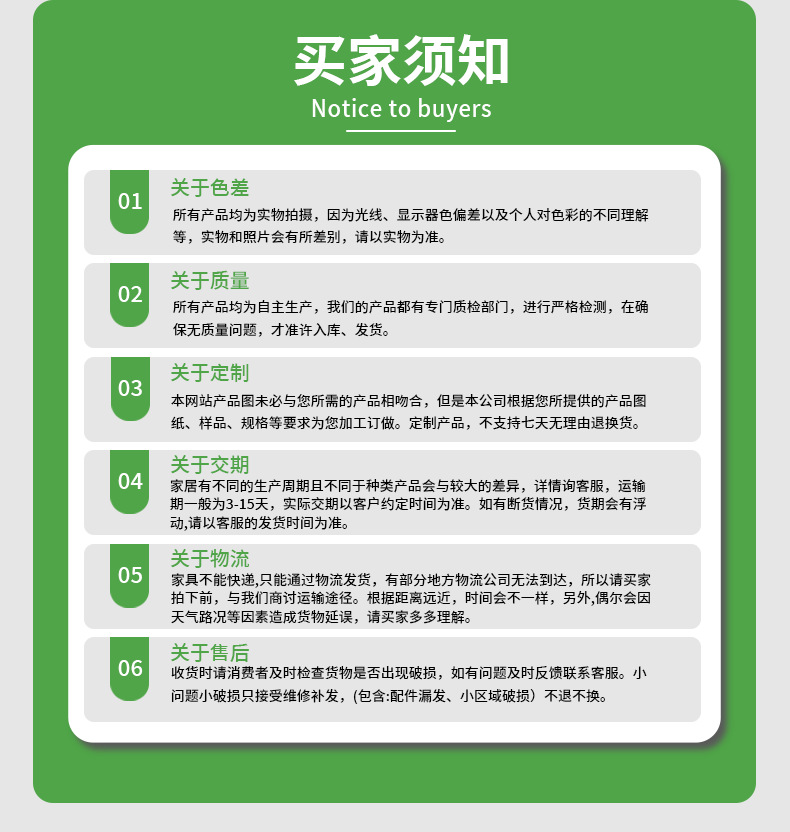 买家须知
Notice to buyers

01
关于色差
所有产品均为实物拍摄，因为光线、显示器色偏差以及个人对色彩的不同理解等，实物和照片会有所差别，请以实物为准。

02
关于质量
所有产品均为自主生产，我们的产品都有专门质检部门，进行严格检测，在确保无质量问题，才准许入库、发货。

03
关于定制
本网站产品图未必与您所需的产品相吻合，但是本公司根据您所提供的产品图纸、样品、规格等要求为您加工订做。定制产品，不支持七天无理由退换货。

04
关于交期
家居有不同的生产周期且不同于种类产品会与较大的差异，详情询客服，运输期一般为3-15天，实际交期以客户约定时间为准。如有断货情况，货期会有浮动,请以客服的发货时间为准。

05
关于物流
家具不能快递,只能通过物流发货，有部分地方物流公司无法到达，所以请买家拍下前，与我们商讨运输途径。根据距离远近，时间会不一样，另外,偶尔会因天气路况等因素造成货物延误，请买家多多理解。

06
关于售后
收货时请消费者及时检查货物是否出现破损，如有问题及时反馈联系客服。小问题小破损只接受维修补发，(包含:配件漏发、小区域破损）不退不换。